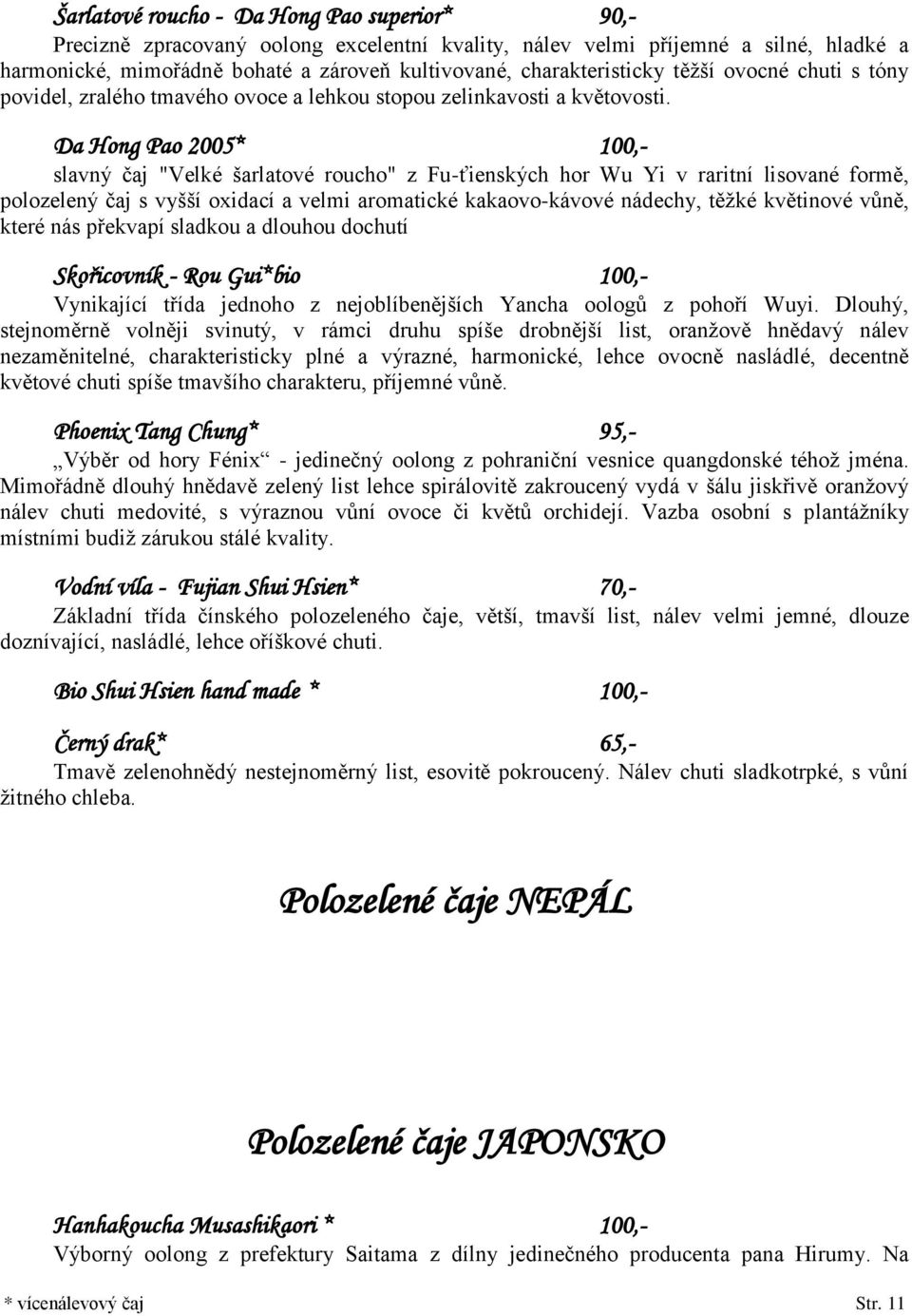 Šarlatové roucho - Da Hong Pao superior* 90,-

Precizně zpracovaný oolong excelentní kvality, nálev velmi příjemné a silné, hladké a harmonické, mimořádně bohaté a zároveň kultivované, charakteristicky těžší ovocné chuti s tóny povidel, zralého tmavého ovoce a lehkou stopou zelinkavosti a květovosti.

Da Hong Pao 2005* 100,-

slavný čaj "Velké šarlatové roucho" z Fu-ťienských hor Wu Yi v raritní lisované formě, polozelený čaj s vyšší oxidací a velmi aromatické kakaovo-kávové nádechy, těžké květinové vůně, které nás překvapí sladkou a dlouhou dochutí

Skořicovník - Rou Gui*bio 100,-

Vynikající třída jednoho z nejoblíbenějších Yancha oologů z pohoří Wuyi. Dlouhý, stejnoměrně volněji svinutý, v rámci druhu spíše drobnější list, oranžově hnědavý nálev nezaměnitelné, charakteristicky plné a výrazné, harmonické, lehce ovocně nasládlé, decentně květové chuti spíše tmavšího charakteru, příjemné vůně.

Phoenix Tang Chung* 95,-

„Výběr od hory Fénix“ - jedinečný oolong z pohraniční vesnice quangdonské téhož jména. Mimořádně dlouhý hnědavě zelený list lehce spirálovitě zakroucený vydá v šálu jiskřivě oranžový nálev chuti medovité, s výraznou vůní ovoce či květů orchidejí. Vazba osobní s plantážníky místními budiž zárukou stálé kvality.

Vodní víla - Fujian Shui Hsien* 70,-

Základní třída čínského polozeleného čaje, větší, tmavší list, nálev velmi jemné, dlouze doznívající, nasládlé, lehce oříškové chuti.

Bio Shui Hsien hand made * 100,-

Černý drak* 65,-

Tmavě zelenohnědý nestejnoměrný list, esovitě pokroucený. Nálev chuti sladkotrpké, s vůní žitného chleba.

Polozelené čaje NEPÁL

Polozelené čaje JAPONSKO

Hanhakoucha Musashikaori * 100,-

Výborný oolong z prefektury Saitama z dílny jedinečného producenta pana Hirumy. Na

* vícenálevový čaj Str. 11